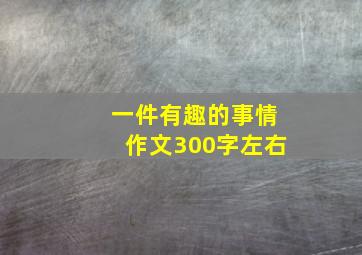 一件有趣的事情
作文300字左右